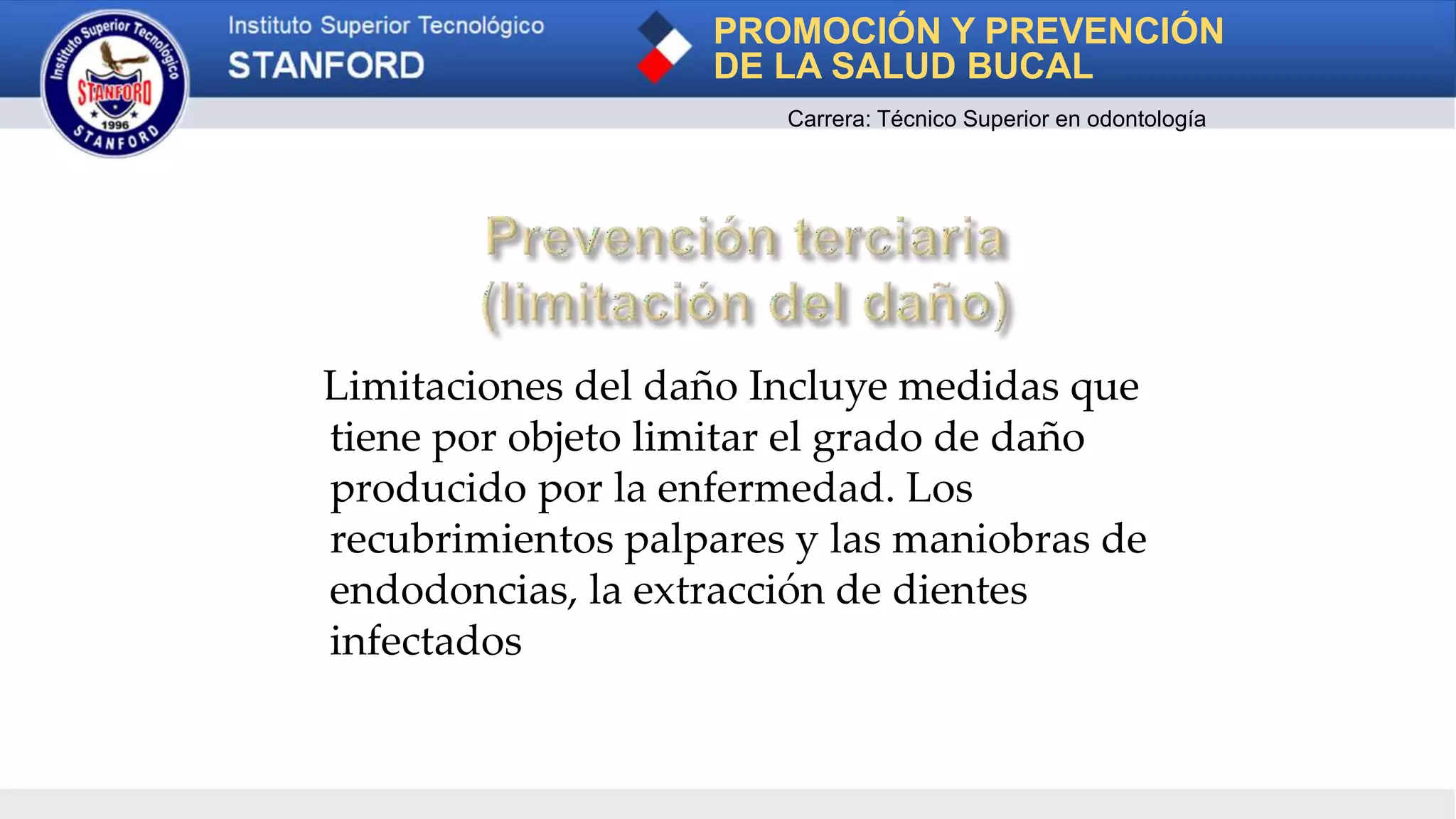 Instituto Superior Tecnológico
STANFORD
1996
STANFORD

Instituto Superior Tecnológico
STANFORD

PROMOCIÓN Y PREVENCIÓN DE LA SALUD BUCAL

Carrera: Técnico Superior en odontología

Prevención terciaria (limitación del daño)

Limitaciones del daño Incluye medidas que tiene por objeto limitar el grado de daño producido por la enfermedad. Los recubrimientos palpares y las maniobras de endodoncias, la extracción de dientes infectados